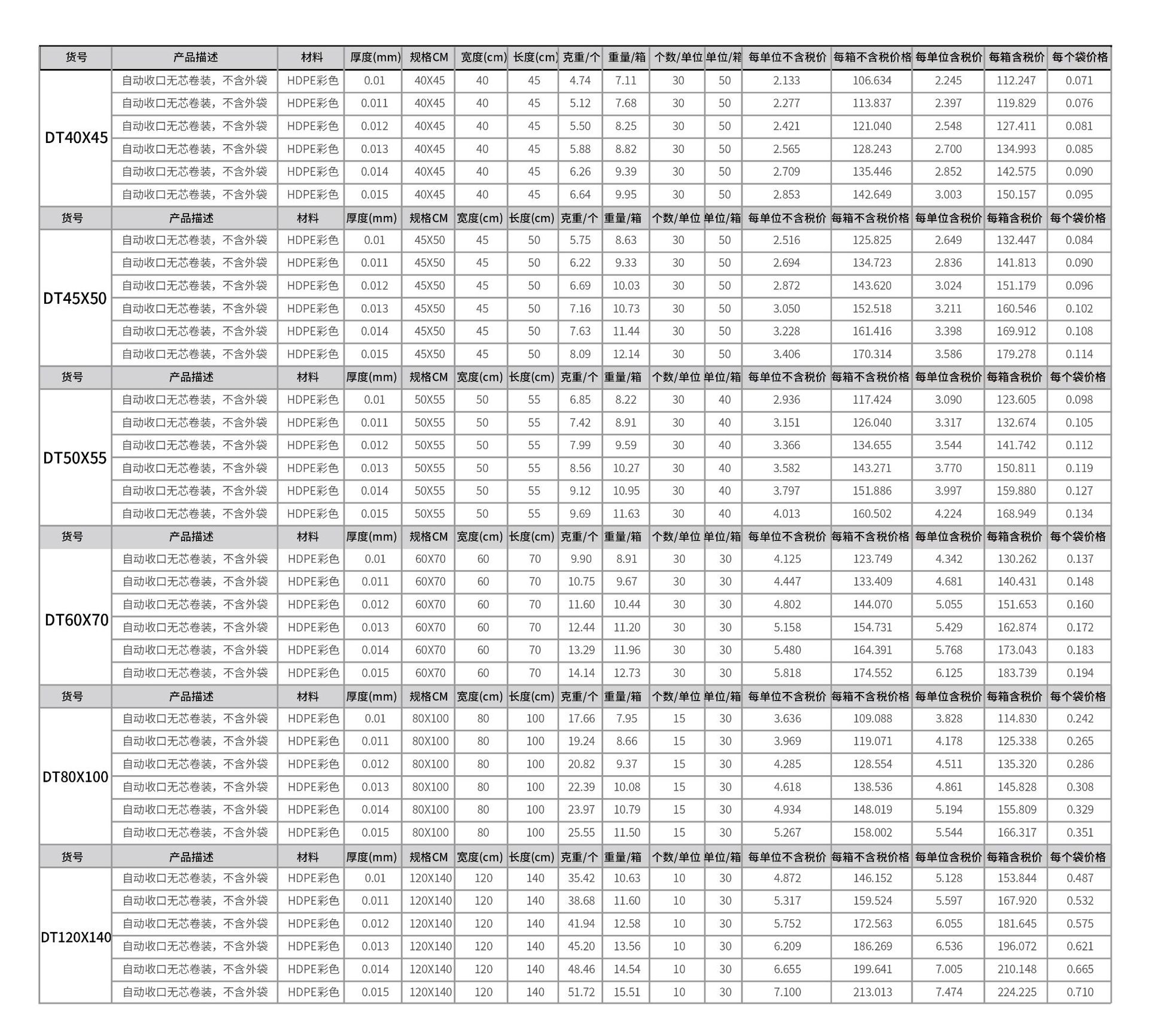 | 货号 | 产品描述 | 材料 | 厚度(mm) | 规格CM | 宽度(cm) | 长度(cm) | 克重/个 | 重量/箱 | 个数/单位 | 单位/箱 | 每单位不含税价 | 每箱不含税价格 | 每单位含税价 | 每箱含税价 | 每个袋价格 |
|---|---|---|---|---|---|---|---|---|---|---|---|---|---|---|---|
| DT40X45 | 自动收口无芯卷装，不含外袋 | HDPE彩色 | 0.01 | 40X45 | 40 | 45 | 4.74 | 7.11 | 30 | 50 | 2.133 | 106.634 | 2.245 | 112.247 | 0.071 |
| | 自动收口无芯卷装，不含外袋 | HDPE彩色 | 0.011 | 40X45 | 40 | 45 | 5.12 | 7.68 | 30 | 50 | 2.277 | 113.837 | 2.397 | 119.829 | 0.076 |
| | 自动收口无芯卷装，不含外袋 | HDPE彩色 | 0.012 | 40X45 | 40 | 45 | 5.50 | 8.25 | 30 | 50 | 2.421 | 121.040 | 2.548 | 127.411 | 0.081 |
| | 自动收口无芯卷装，不含外袋 | HDPE彩色 | 0.013 | 40X45 | 40 | 45 | 5.88 | 8.82 | 30 | 50 | 2.565 | 128.243 | 2.700 | 134.993 | 0.085 |
| | 自动收口无芯卷装，不含外袋 | HDPE彩色 | 0.014 | 40X45 | 40 | 45 | 6.26 | 9.39 | 30 | 50 | 2.709 | 135.446 | 2.852 | 142.575 | 0.090 |
| | 自动收口无芯卷装，不含外袋 | HDPE彩色 | 0.015 | 40X45 | 40 | 45 | 6.64 | 9.95 | 30 | 50 | 2.853 | 142.649 | 3.003 | 150.157 | 0.095 |
| 货号 | 产品描述 | 材料 | 厚度(mm) | 规格CM | 宽度(cm) | 长度(cm) | 克重/个 | 重量/箱 | 个数/单位 | 单位/箱 | 每单位不含税价 | 每箱不含税价格 | 每单位含税价 | 每箱含税价 | 每个袋价格 |
| DT45X50 | 自动收口无芯卷装，不含外袋 | HDPE彩色 | 0.01 | 45X50 | 45 | 50 | 5.75 | 8.63 | 30 | 50 | 2.516 | 125.825 | 2.649 | 132.447 | 0.084 |
| | 自动收口无芯卷装，不含外袋 | HDPE彩色 | 0.011 | 45X50 | 45 | 50 | 6.22 | 9.33 | 30 | 50 | 2.694 | 134.723 | 2.836 | 141.813 | 0.090 |
| | 自动收口无芯卷装，不含外袋 | HDPE彩色 | 0.012 | 45X50 | 45 | 50 | 6.69 | 10.03 | 30 | 50 | 2.872 | 143.620 | 3.024 | 151.179 | 0.096 |
| | 自动收口无芯卷装，不含外袋 | HDPE彩色 | 0.013 | 45X50 | 45 | 50 | 7.16 | 10.73 | 30 | 50 | 3.050 | 152.518 | 3.211 | 160.546 | 0.102 |
| | 自动收口无芯卷装，不含外袋 | HDPE彩色 | 0.014 | 45X50 | 45 | 50 | 7.63 | 11.44 | 30 | 50 | 3.228 | 161.416 | 3.398 | 169.912 | 0.108 |
| | 自动收口无芯卷装，不含外袋 | HDPE彩色 | 0.015 | 45X50 | 45 | 50 | 8.09 | 12.14 | 30 | 50 | 3.406 | 170.314 | 3.586 | 179.278 | 0.114 |
| 货号 | 产品描述 | 材料 | 厚度(mm) | 规格CM | 宽度(cm) | 长度(cm) | 克重/个 | 重量/箱 | 个数/单位 | 单位/箱 | 每单位不含税价 | 每箱不含税价格 | 每单位含税价 | 每箱含税价 | 每个袋价格 |
| DT50X55 | 自动收口无芯卷装，不含外袋 | HDPE彩色 | 0.01 | 50X55 | 50 | 55 | 6.85 | 8.22 | 30 | 40 | 2.936 | 117.424 | 3.090 | 123.605 | 0.098 |
| | 自动收口无芯卷装，不含外袋 | HDPE彩色 | 0.011 | 50X55 | 50 | 55 | 7.42 | 8.91 | 30 | 40 | 3.151 | 126.040 | 3.317 | 132.674 | 0.105 |
| | 自动收口无芯卷装，不含外袋 | HDPE彩色 | 0.012 | 50X55 | 50 | 55 | 7.99 | 9.59 | 30 | 40 | 3.366 | 134.655 | 3.544 | 141.742 | 0.112 |
| | 自动收口无芯卷装，不含外袋 | HDPE彩色 | 0.013 | 50X55 | 50 | 55 | 8.56 | 10.27 | 30 | 40 | 3.582 | 143.271 | 3.770 | 150.811 | 0.119 |
| | 自动收口无芯卷装，不含外袋 | HDPE彩色 | 0.014 | 50X55 | 50 | 55 | 9.12 | 10.95 | 30 | 40 | 3.797 | 151.886 | 3.997 | 159.880 | 0.127 |
| | 自动收口无芯卷装，不含外袋 | HDPE彩色 | 0.015 | 50X55 | 50 | 55 | 9.69 | 11.63 | 30 | 40 | 4.013 | 160.502 | 4.224 | 168.949 | 0.134 |
| 货号 | 产品描述 | 材料 | 厚度(mm) | 规格CM | 宽度(cm) | 长度(cm) | 克重/个 | 重量/箱 | 个数/单位 | 单位/箱 | 每单位不含税价 | 每箱不含税价格 | 每单位含税价 | 每箱含税价 | 每个袋价格 |
| DT60X70 | 自动收口无芯卷装，不含外袋 | HDPE彩色 | 0.01 | 60X70 | 60 | 70 | 9.90 | 8.91 | 30 | 30 | 4.125 | 123.749 | 4.342 | 130.262 | 0.137 |
| | 自动收口无芯卷装，不含外袋 | HDPE彩色 | 0.011 | 60X70 | 60 | 70 | 10.75 | 9.67 | 30 | 30 | 4.447 | 133.409 | 4.681 | 140.431 | 0.148 |
| | 自动收口无芯卷装，不含外袋 | HDPE彩色 | 0.012 | 60X70 | 60 | 70 | 11.60 | 10.44 | 30 | 30 | 4.802 | 144.070 | 5.055 | 151.653 | 0.160 |
| | 自动收口无芯卷装，不含外袋 | HDPE彩色 | 0.013 | 60X70 | 60 | 70 | 12.44 | 11.20 | 30 | 30 | 5.158 | 154.731 | 5.429 | 162.874 | 0.172 |
| | 自动收口无芯卷装，不含外袋 | HDPE彩色 | 0.014 | 60X70 | 60 | 70 | 13.29 | 11.96 | 30 | 30 | 5.480 | 164.391 | 5.768 | 173.043 | 0.183 |
| | 自动收口无芯卷装，不含外袋 | HDPE彩色 | 0.015 | 60X70 | 60 | 70 | 14.14 | 12.73 | 30 | 30 | 5.818 | 174.552 | 6.125 | 183.739 | 0.194 |
| 货号 | 产品描述 | 材料 | 厚度(mm) | 规格CM | 宽度(cm) | 长度(cm) | 克重/个 | 重量/箱 | 个数/单位 | 单位/箱 | 每单位不含税价 | 每箱不含税价格 | 每单位含税价 | 每箱含税价 | 每个袋价格 |
| DT80X100 | 自动收口无芯卷装，不含外袋 | HDPE彩色 | 0.01 | 80X100 | 80 | 100 | 17.66 | 7.95 | 15 | 30 | 3.636 | 109.088 | 3.828 | 114.830 | 0.242 |
| | 自动收口无芯卷装，不含外袋 | HDPE彩色 | 0.011 | 80X100 | 80 | 100 | 19.24 | 8.66 | 15 | 30 | 3.969 | 119.071 | 4.178 | 125.338 | 0.265 |
| | 自动收口无芯卷装，不含外袋 | HDPE彩色 | 0.012 | 80X100 | 80 | 100 | 20.82 | 9.37 | 15 | 30 | 4.285 | 128.554 | 4.511 | 135.320 | 0.286 |
| | 自动收口无芯卷装，不含外袋 | HDPE彩色 | 0.013 | 80X100 | 80 | 100 | 22.39 | 10.08 | 15 | 30 | 4.618 | 138.536 | 4.861 | 145.828 | 0.308 |
| | 自动收口无芯卷装，不含外袋 | HDPE彩色 | 0.014 | 80X100 | 80 | 100 | 23.97 | 10.79 | 15 | 30 | 4.934 | 148.019 | 5.194 | 155.809 | 0.329 |
| | 自动收口无芯卷装，不含外袋 | HDPE彩色 | 0.015 | 80X100 | 80 | 100 | 25.55 | 11.50 | 15 | 30 | 5.267 | 158.002 | 5.544 | 166.317 | 0.351 |
| 货号 | 产品描述 | 材料 | 厚度(mm) | 规格CM | 宽度(cm) | 长度(cm) | 克重/个 | 重量/箱 | 个数/单位 | 单位/箱 | 每单位不含税价 | 每箱不含税价格 | 每单位含税价 | 每箱含税价 | 每个袋价格 |
| DT120X140 | 自动收口无芯卷装，不含外袋 | HDPE彩色 | 0.01 | 120X140 | 120 | 140 | 35.42 | 10.63 | 10 | 30 | 4.872 | 146.152 | 5.128 | 153.844 | 0.487 |
| | 自动收口无芯卷装，不含外袋 | HDPE彩色 | 0.011 | 120X140 | 120 | 140 | 38.68 | 11.60 | 10 | 30 | 5.317 | 159.524 | 5.597 | 167.920 | 0.532 |
| | 自动收口无芯卷装，不含外袋 | HDPE彩色 | 0.012 | 120X140 | 120 | 140 | 41.94 | 12.58 | 10 | 30 | 5.752 | 172.563 | 6.055 | 181.645 | 0.575 |
| | 自动收口无芯卷装，不含外袋 | HDPE彩色 | 0.013 | 120X140 | 120 | 140 | 45.20 | 13.56 | 10 | 30 | 6.209 | 186.269 | 6.536 | 196.072 | 0.621 |
| | 自动收口无芯卷装，不含外袋 | HDPE彩色 | 0.014 | 120X140 | 120 | 140 | 48.46 | 14.54 | 10 | 30 | 6.655 | 199.641 | 7.005 | 210.148 | 0.665 |
| | 自动收口无芯卷装，不含外袋 | HDPE彩色 | 0.015 | 120X140 | 120 | 140 | 51.72 | 15.51 | 10 | 30 | 7.100 | 213.013 | 7.474 | 224.225 | 0.710 |